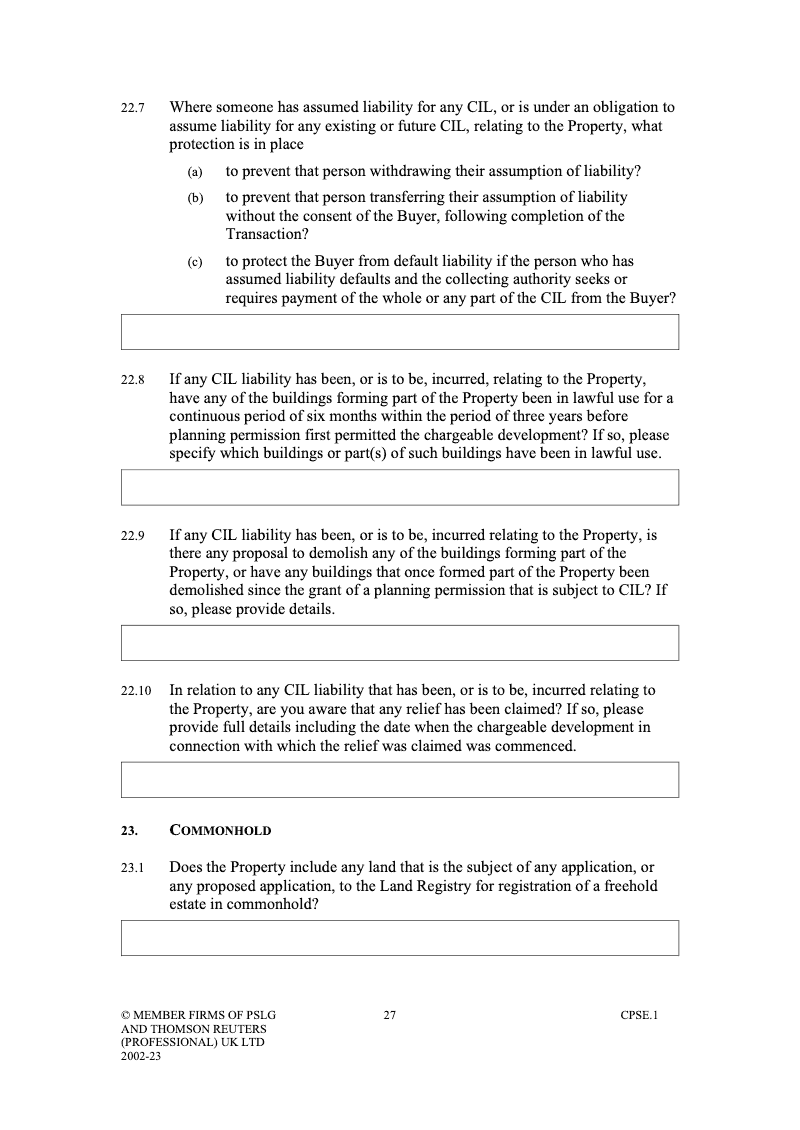 22.7 Where someone has assumed liability for any CIL, or is under an obligation to assume liability for any existing or future CIL, relating to the Property, what protection is in place

(a) to prevent that person withdrawing their assumption of liability?

(b) to prevent that person transferring their assumption of liability without the consent of the Buyer, following completion of the Transaction?

(c) to protect the Buyer from default liability if the person who has assumed liability defaults and the collecting authority seeks or requires payment of the whole or any part of the CIL from the Buyer?

22.8 If any CIL liability has been, or is to be, incurred, relating to the Property, have any of the buildings forming part of the Property been in lawful use for a continuous period of six months within the period of three years before planning permission first permitted the chargeable development? If so, please specify which buildings or part(s) of such buildings have been in lawful use.

22.9 If any CIL liability has been, or is to be, incurred relating to the Property, is there any proposal to demolish any of the buildings forming part of the Property, or have any buildings that once formed part of the Property been demolished since the grant of a planning permission that is subject to CIL? If so, please provide details.

22.10 In relation to any CIL liability that has been, or is to be, incurred relating to the Property, are you aware that any relief has been claimed? If so, please provide full details including the date when the chargeable development in connection with which the relief was claimed was commenced.

23. COMMONHOLD

23.1 Does the Property include any land that is the subject of any application, or any proposed application, to the Land Registry for registration of a freehold estate in commonhold?

© MEMBER FIRMS OF PSLG AND THOMSON REUTERS (PROFESSIONAL) UK LTD 2002-23

27

CPSE.1